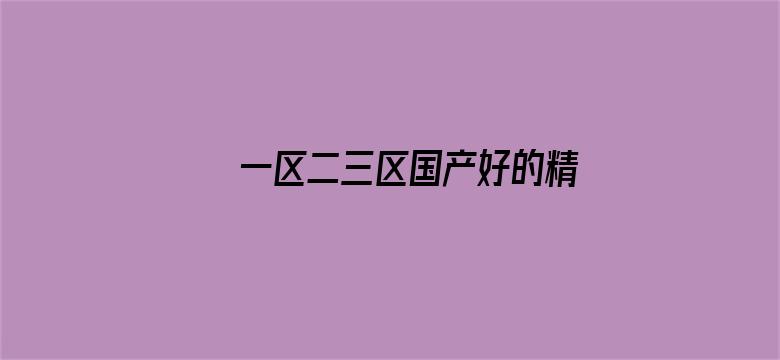 一区二三区国产好的精